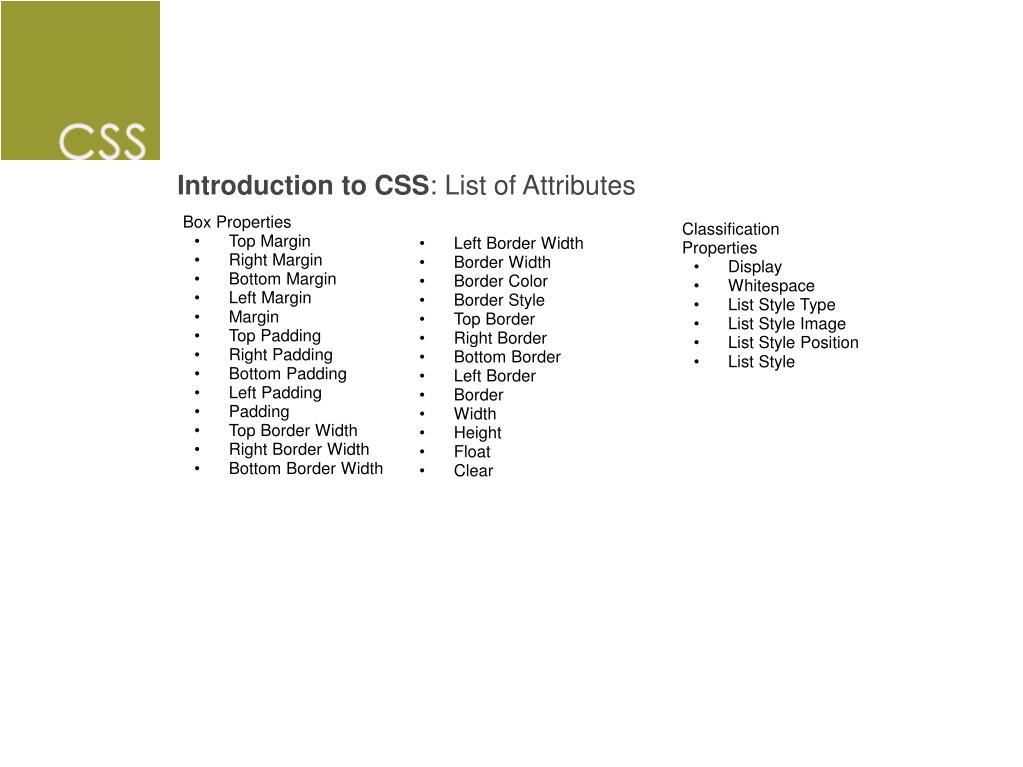 CSS

Introduction to CSS: List of Attributes

Box Properties
• Top Margin
• Right Margin
• Bottom Margin
• Left Margin
• Margin
• Top Padding
• Right Padding
• Bottom Padding
• Left Padding
• Padding
• Top Border Width
• Right Border Width
• Bottom Border Width

• Left Border Width
• Border Width
• Border Color
• Border Style
• Top Border
• Right Border
• Bottom Border
• Left Border
• Border
• Width
• Height
• Float
• Clear

Classification Properties
• Display
• Whitespace
• List Style Type
• List Style Image
• List Style Position
• List Style